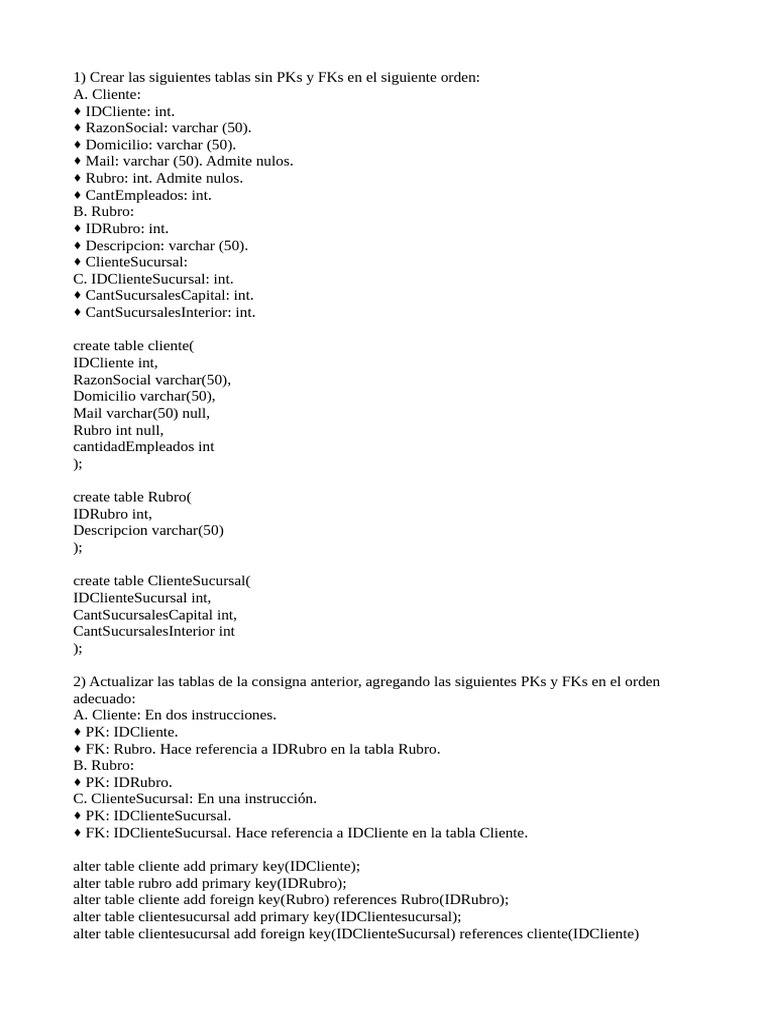 1) Crear las siguientes tablas sin PKs y FKs en el siguiente orden:
A. Cliente:
♦ IDCliente: int.
♦ RazonSocial: varchar (50).
♦ Domicilio: varchar (50).
♦ Mail: varchar (50). Admite nulos.
♦ Rubro: int. Admite nulos.
♦ CantEmpleados: int.
B. Rubro:
♦ IDRubro: int.
♦ Descripcion: varchar (50).
♦ ClienteSucursal:
C. IDClienteSucursal: int.
♦ CantSucursalesCapital: int.
♦ CantSucursalesInterior: int.

create table cliente(
IDCliente int,
RazonSocial varchar(50),
Domicilio varchar(50),
Mail varchar(50) null,
Rubro int null,
cantidadEmpleados int
);

create table Rubro(
IDRubro int,
Descripcion varchar(50)
);

create table ClienteSucursal(
IDClienteSucursal int,
CantSucursalesCapital int,
CantSucursalesInterior int
);

2) Actualizar las tablas de la consigna anterior, agregando las siguientes PKs y FKs en el orden adecuado:
A. Cliente: En dos instrucciones.
♦ PK: IDCliente.
♦ FK: Rubro. Hace referencia a IDRubro en la tabla Rubro.
B. Rubro:
♦ PK: IDRubro.
C. ClienteSucursal: En una instrucción.
♦ PK: IDClienteSucursal.
♦ FK: IDClienteSucursal. Hace referencia a IDCliente en la tabla Cliente.

alter table cliente add primary key(IDCliente);
alter table rubro add primary key(IDRubro);
alter table cliente add foreign key(Rubro) references Rubro(IDRubro);
alter table clientesucursal add primary key(IDClientesucursal);
alter table clientesucursal add foreign key(IDClienteSucursal) references cliente(IDCliente)